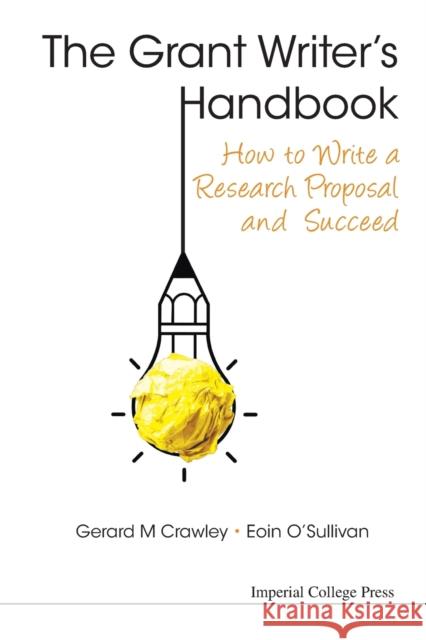 The Grant Writer's Handbook

How to Write a Research Proposal and Succeed

Gerard M Crawley • Eoin O'Sullivan

Imperial College Press